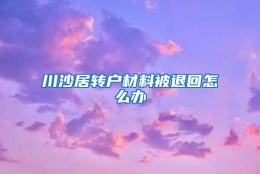 川沙居转户材料被退回怎么办